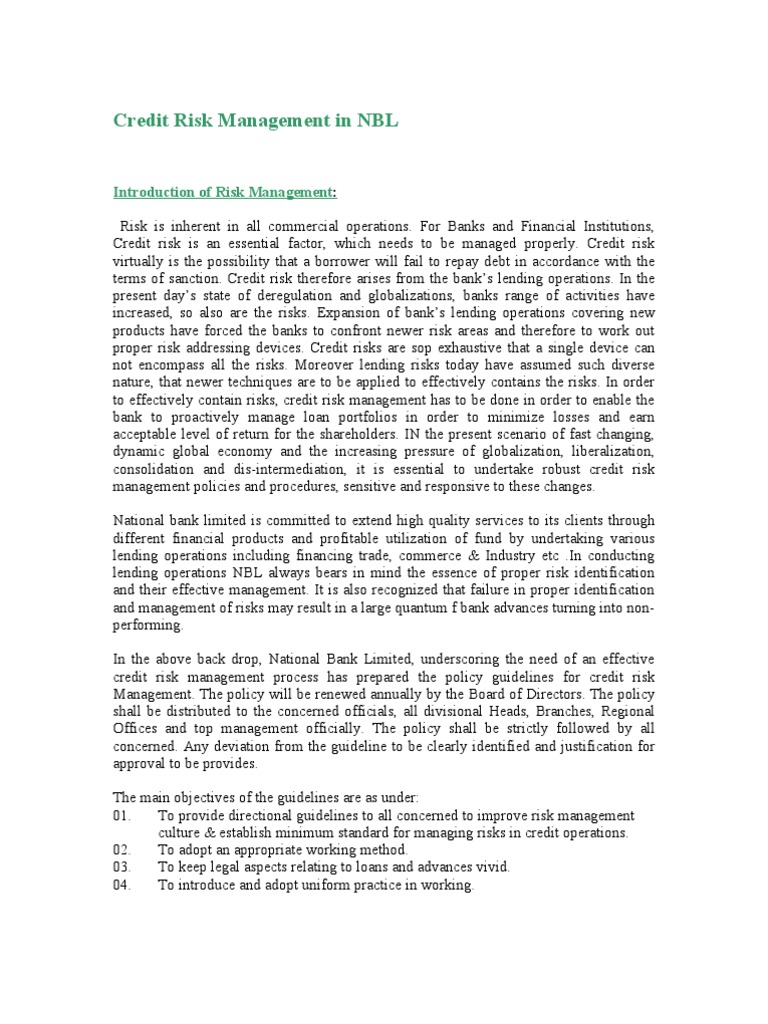 Credit Risk Management in NBL

Introduction of Risk Management:

Risk is inherent in all commercial operations. For Banks and Financial Institutions, Credit risk is an essential factor, which needs to be managed properly. Credit risk virtually is the possibility that a borrower will fail to repay debt in accordance with the terms of sanction. Credit risk therefore arises from the bank's lending operations. In the present day's state of deregulation and globalizations, banks range of activities have increased, so also are the risks. Expansion of bank's lending operations covering new products have forced the banks to confront newer risk areas and therefore to work out proper risk addressing devices. Credit risks are sop exhaustive that a single device can not encompass all the risks. Moreover lending risks today have assumed such diverse nature, that newer techniques are to be applied to effectively contains the risks. In order to effectively contain risks, credit risk management has to be done in order to enable the bank to proactively manage loan portfolios in order to minimize losses and earn acceptable level of return for the shareholders. IN the present scenario of fast changing, dynamic global economy and the increasing pressure of globalization, liberalization, consolidation and dis-intermediation, it is essential to undertake robust credit risk management policies and procedures, sensitive and responsive to these changes.

National bank limited is committed to extend high quality services to its clients through different financial products and profitable utilization of fund by undertaking various lending operations including financing trade, commerce & Industry etc .In conducting lending operations NBL always bears in mind the essence of proper risk identification and their effective management. It is also recognized that failure in proper identification and management of risks may result in a large quantum f bank advances turning into non-performing.

In the above back drop, National Bank Limited, underscoring the need of an effective credit risk management process has prepared the policy guidelines for credit risk Management. The policy will be renewed annually by the Board of Directors. The policy shall be distributed to the concerned officials, all divisional Heads, Branches, Regional Offices and top management officially. The policy shall be strictly followed by all concerned. Any deviation from the guideline to be clearly identified and justification for approval to be provides.

The main objectives of the guidelines are as under:
01. To provide directional guidelines to all concerned to improve risk management culture & establish minimum standard for managing risks in credit operations.
02. To adopt an appropriate working method.
03. To keep legal aspects relating to loans and advances vivid.
04. To introduce and adopt uniform practice in working.